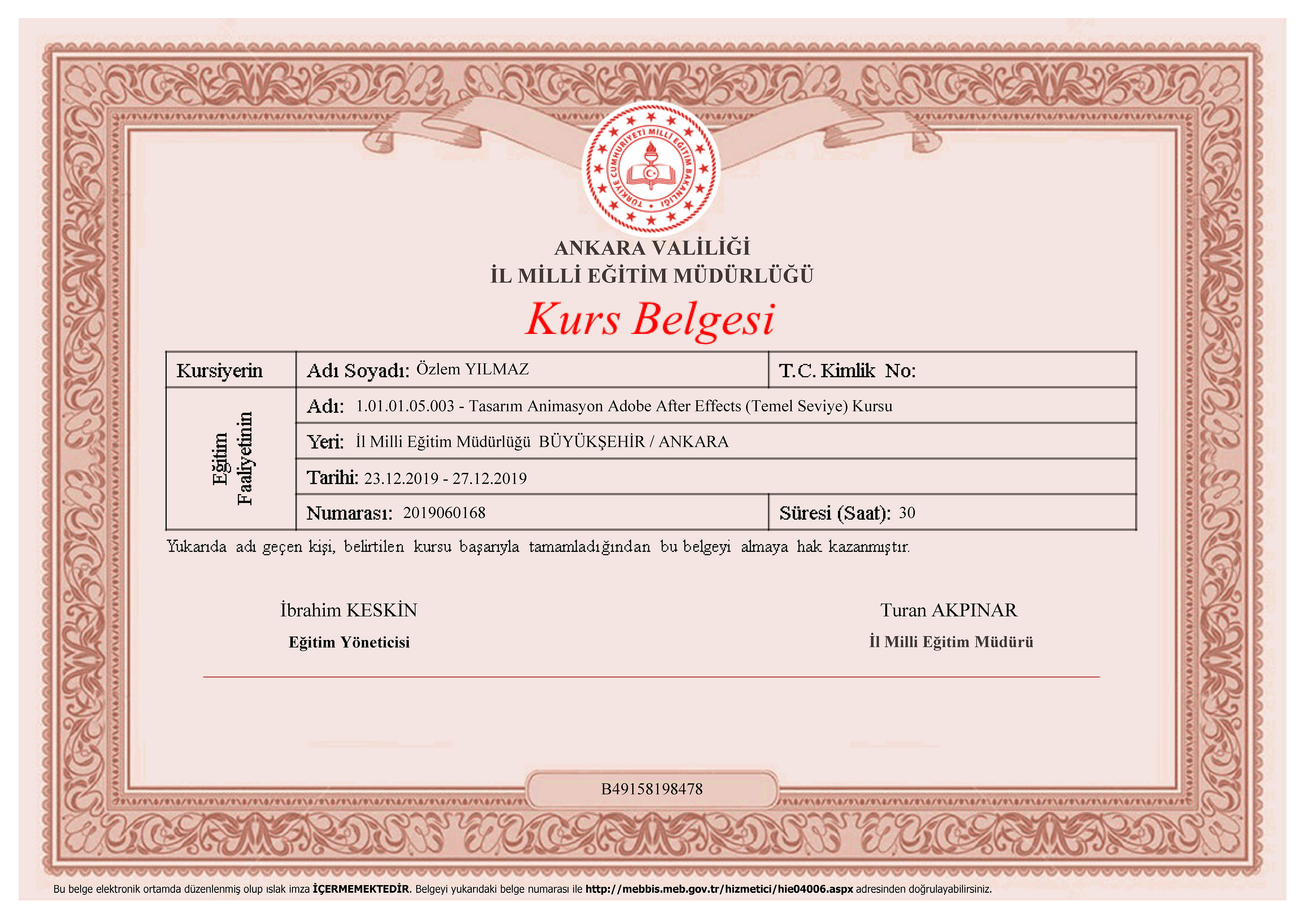 TÜRKİYE CUMHURİYETİ MİLLİ EĞİTİM BAKANLIĞI

ANKARA VALİLİĞİ
İL MİLLİ EĞİTİM MÜDÜRLÜĞÜ

Kurs Belgesi

| Kursiyerin | Adı Soyadı: Özlem YILMAZ | T.C. Kimlik No: |
|---|---|---|
| Eğitim Faaliyetinin | Adı: 1.01.01.05.003 - Tasarım Animasyon Adobe After Effects (Temel Seviye) Kursu | |
| | Yeri: İl Milli Eğitim Müdürlüğü BÜYÜKŞEHİR / ANKARA | |
| | Tarihi: 23.12.2019 - 27.12.2019 | |
| | Numarası: 2019060168 | Süresi (Saat): 30 |

Yukarıda adı geçen kişi, belirtilen kursu başarıyla tamamladığından bu belgeyi almaya hak kazanmıştır.

İbrahim KESKİN
Eğitim Yöneticisi

Turan AKPINAR
İl Milli Eğitim Müdürü

B49158198478

Bu belge elektronik ortamda düzenlenmiş olup ıslak imza İÇERMEMEKTEDİR. Belgeyi yukarıdaki belge numarası ile http://mebbis.meb.gov.tr/hizmetici/hie04006.aspx adresinden doğrulayabilirsiniz.